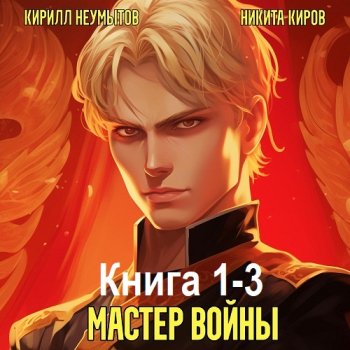 КИРИЛЛ НЕУМЫТОВ

НИКИТА КИРОВ

Книга 1-3

МАСТЕР ВОЙНЫ